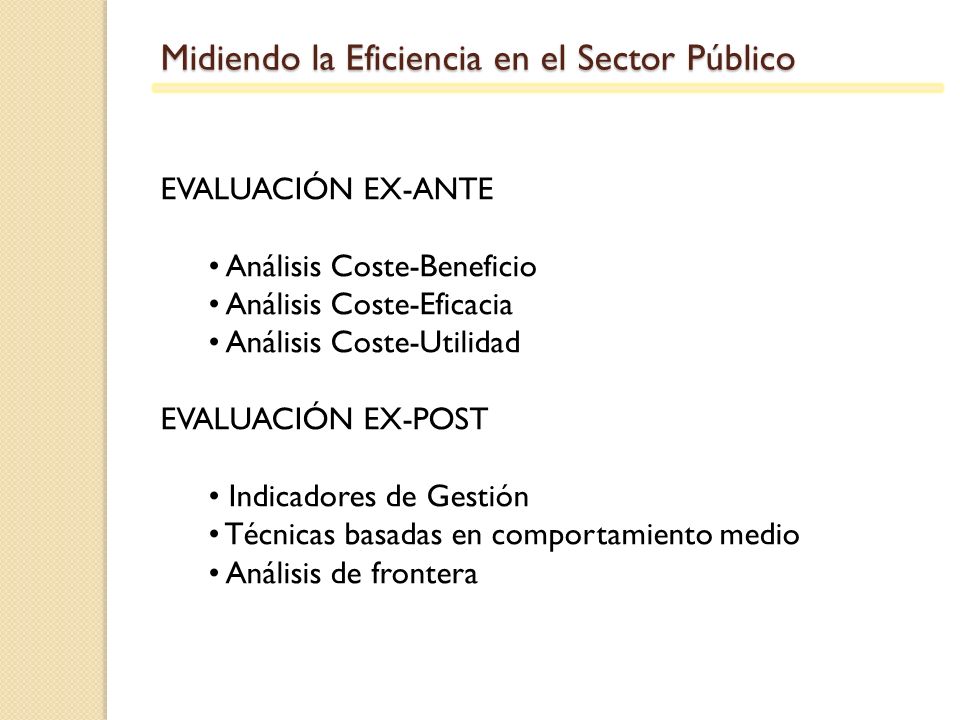 Midiendo la Eficiencia en el Sector Público

EVALUACIÓN EX-ANTE

• Análisis Coste-Beneficio
• Análisis Coste-Eficacia
• Análisis Coste-Utilidad

EVALUACIÓN EX-POST

• Indicadores de Gestión
• Técnicas basadas en comportamiento medio
• Análisis de frontera